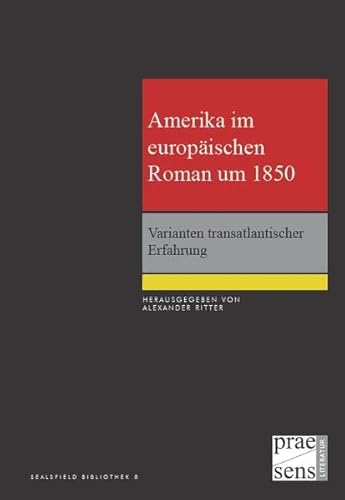 Amerika im europäischen Roman um 1850

Varianten transatlantischer Erfahrung

HERAUSGEGEBEN VON
ALEXANDER RITTER

SEALSFIELD BIBLIOTHEK 8

prae
sens
LITERATUR